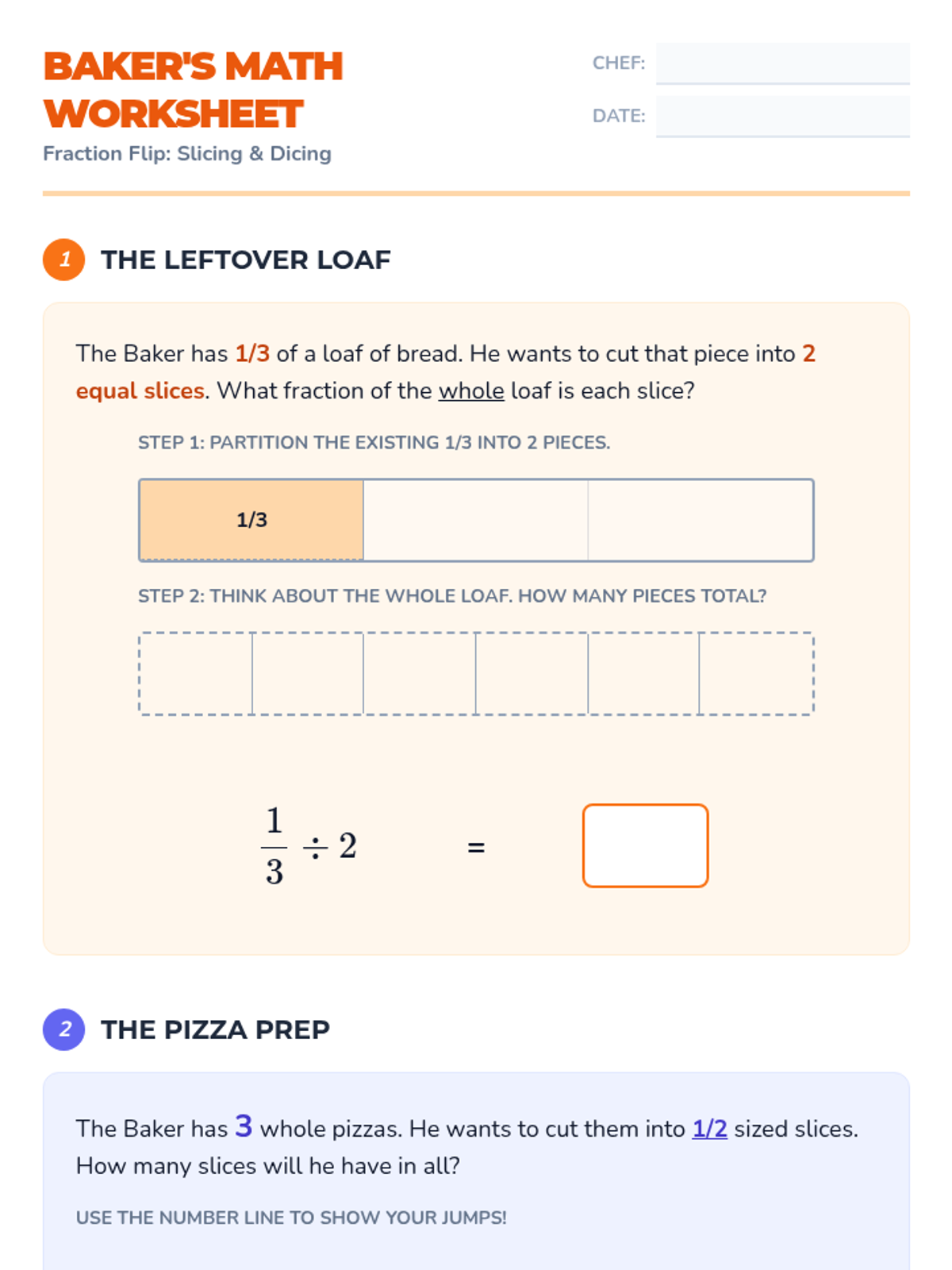 BAKER'S MATH WORKSHEET

Fraction Flip: Slicing & Dicing

CHEF:

DATE:

1 THE LEFTOVER LOAF

The Baker has 1/3 of a loaf of bread. He wants to cut that piece into 2 equal slices. What fraction of the whole loaf is each slice?

STEP 1: PARTITION THE EXISTING 1/3 INTO 2 PIECES.

1/3

STEP 2: THINK ABOUT THE WHOLE LOAF. HOW MANY PIECES TOTAL?

$\frac{1}{3} \div 2$ =

2 THE PIZZA PREP

The Baker has 3 whole pizzas. He wants to cut them into 1/2 sized slices. How many slices will he have in all?

USE THE NUMBER LINE TO SHOW YOUR JUMPS!